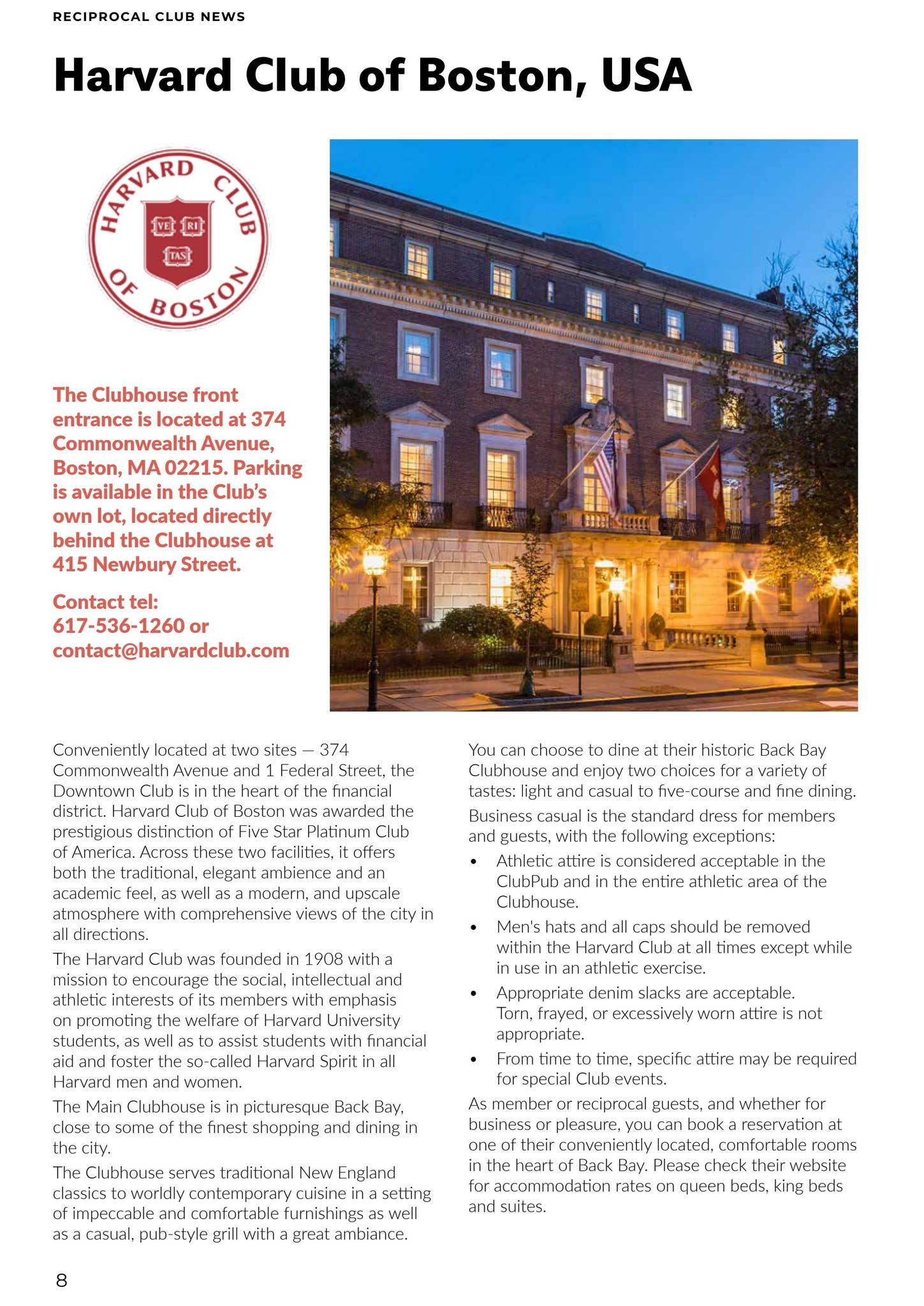 RECIPROCAL CLUB NEWS

Harvard Club of Boston, USA

HARVARD CLUB OF BOSTON
VE RI TAS

The Clubhouse front entrance is located at 374 Commonwealth Avenue, Boston, MA 02215. Parking is available in the Club's own lot, located directly behind the Clubhouse at 415 Newbury Street.

Contact tel: 617-536-1260 or contact@harvardclub.com

Conveniently located at two sites — 374 Commonwealth Avenue and 1 Federal Street, the Downtown Club is in the heart of the financial district. Harvard Club of Boston was awarded the prestigious distinction of Five Star Platinum Club of America. Across these two facilities, it offers both the traditional, elegant ambience and an academic feel, as well as a modern, and upscale atmosphere with comprehensive views of the city in all directions.

The Harvard Club was founded in 1908 with a mission to encourage the social, intellectual and athletic interests of its members with emphasis on promoting the welfare of Harvard University students, as well as to assist students with financial aid and foster the so-called Harvard Spirit in all Harvard men and women.

The Main Clubhouse is in picturesque Back Bay, close to some of the finest shopping and dining in the city.

The Clubhouse serves traditional New England classics to worldly contemporary cuisine in a setting of impeccable and comfortable furnishings as well as a casual, pub-style grill with a great ambiance.

You can choose to dine at their historic Back Bay Clubhouse and enjoy two choices for a variety of tastes: light and casual to five-course and fine dining.

Business casual is the standard dress for members and guests, with the following exceptions:

• Athletic attire is considered acceptable in the ClubPub and in the entire athletic area of the Clubhouse.
• Men's hats and all caps should be removed within the Harvard Club at all times except while in use in an athletic exercise.
• Appropriate denim slacks are acceptable. Torn, frayed, or excessively worn attire is not appropriate.
• From time to time, specific attire may be required for special Club events.

As member or reciprocal guests, and whether for business or pleasure, you can book a reservation at one of their conveniently located, comfortable rooms in the heart of Back Bay. Please check their website for accommodation rates on queen beds, king beds and suites.

8